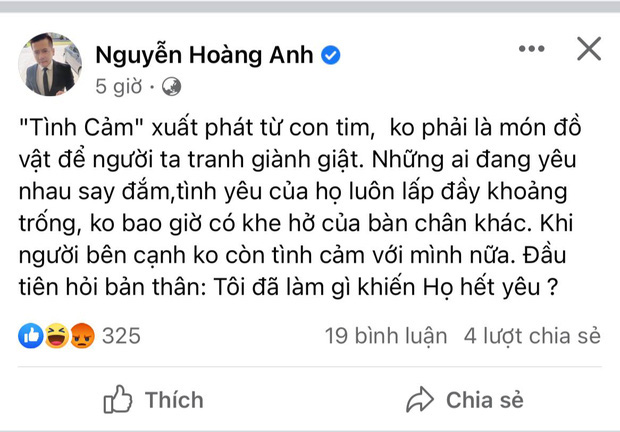 Nguyễn Hoàng Anh
5 giờ ·

"Tình Cảm" xuất phát từ con tim,  ko phải là món đồ vật để người ta tranh giành giật. Những ai đang yêu nhau say đắm,tình yêu của họ luôn lấp đầy khoảng trống, ko bao giờ có khe hở của bàn chân khác. Khi người bên cạnh ko còn tình cảm với mình nữa. Đầu tiên hỏi bản thân: Tôi đã làm gì khiến Họ hết yêu ?

325
19 bình luận 4 lượt chia sẻ

Thích
Chia sẻ